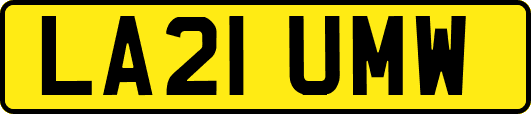 LA21 UMW